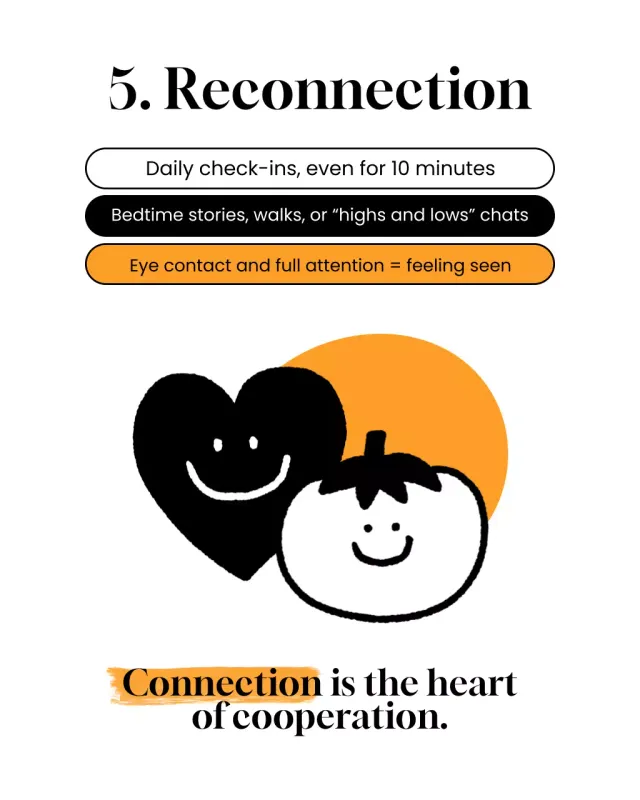 5. Reconnection

Daily check-ins, even for 10 minutes

Bedtime stories, walks, or “highs and lows” chats

Eye contact and full attention = feeling seen

Connection is the heart of cooperation.